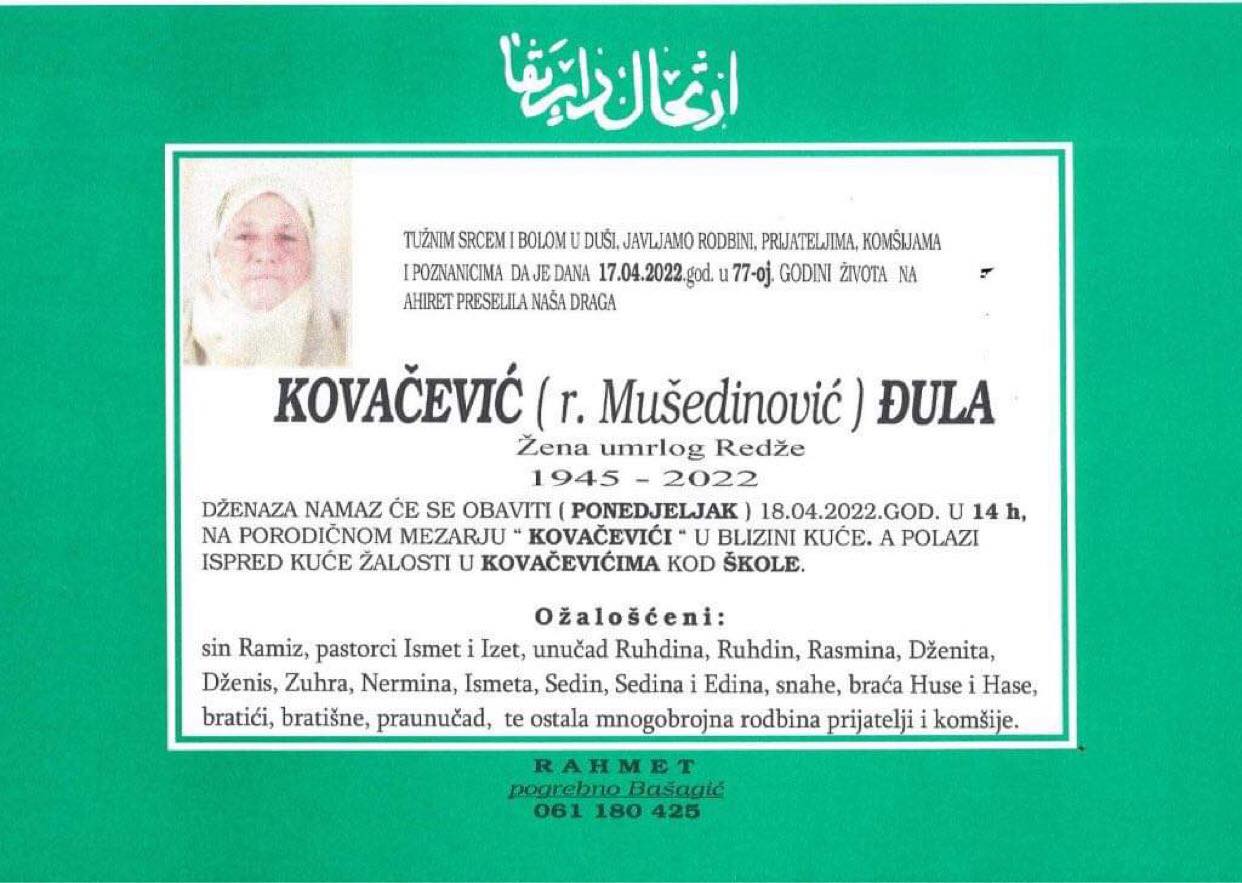 ارتحال دار بقا

TUŽNIM SRCEM I BOLOM U DUŠI, JAVLJAMO RODBINI, PRIJATELJIMA, KOMŠIJAMA I POZNANICIMA DA JE DANA 17.04.2022.god. u 77-oj. GODINI ŽIVOTA NA AHIRET PRESELILA NAŠA DRAGA

KOVAČEVIĆ ( r. Mušedinović ) ĐULA
Žena umrlog Redže
1945 - 2022

DŽENAZA NAMAZ ĆE SE OBAVITI ( PONEDJELJAK ) 18.04.2022.GOD. U 14 h, NA PORODIČNOM MEZARJU " KOVAČEVIĆI " U BLIZINI KUĆE. A POLAZI ISPRED KUĆE ŽALOSTI U KOVAČEVIĆIMA KOD ŠKOLE.

Ožalošćeni:
sin Ramiz, pastorci Ismet i Izet, unučad Ruhdina, Ruhdin, Rasmina, Dženita, Dženis, Zuhra, Nermina, Ismeta, Sedin, Sedina i Edina, snahe, braća Huse i Hase, bratići, bratišne, praunučad, te ostala mnogobrojna rodbina prijatelji i komšije.

RAHMET
pogrebno Bašagić
061 180 425